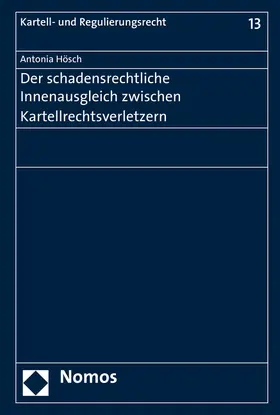 Kartell- und Regulierungsrecht 13

Antonia Hösch

Der schadensrechtliche Innenausgleich zwischen Kartellrechtsverletzern

Nomos